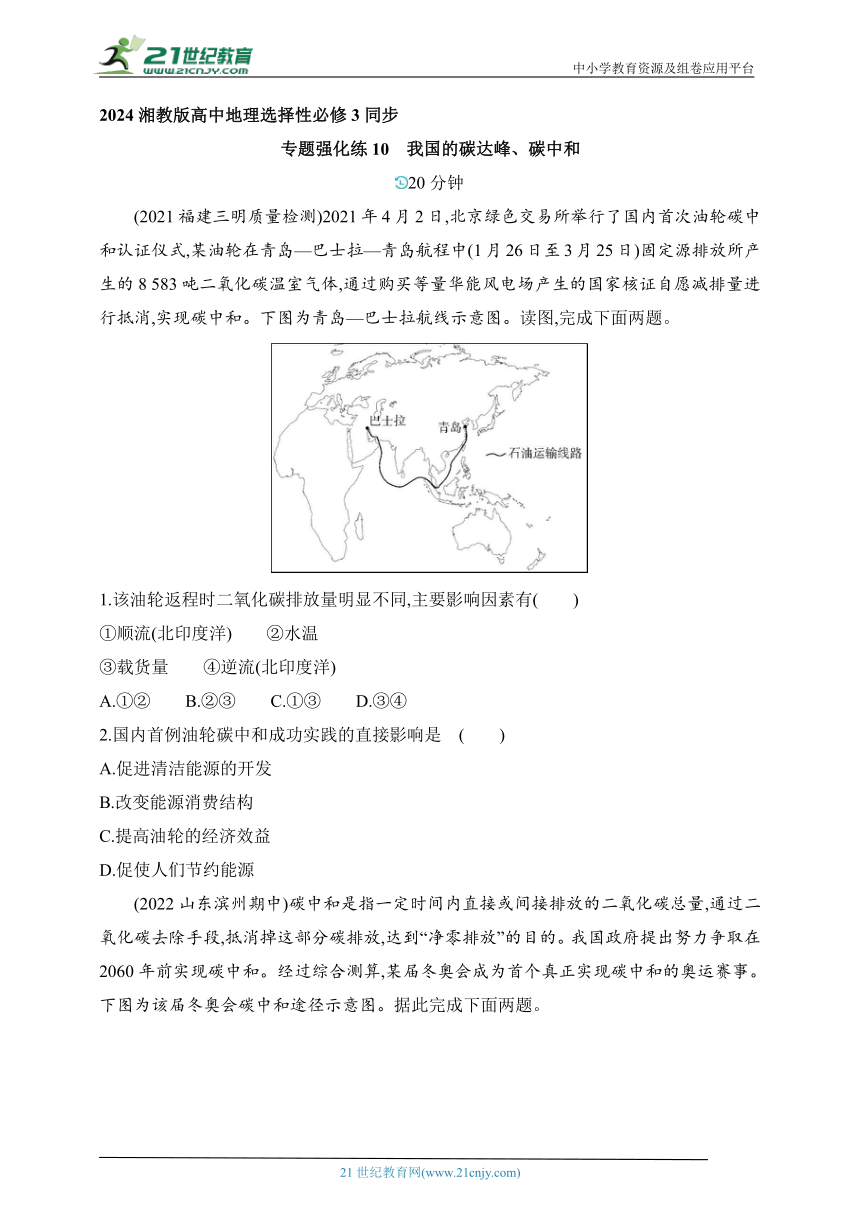 21世纪教育
www.21cnjy.com
中小学教育资源及组卷应用平台

2024 湘教版高中地理选择性必修 3 同步

专题强化练 10　我国的碳达峰、碳中和

20 分钟

(2021 福建三明质量检测)2021 年 4 月 2 日,北京绿色交易所举行了国内首次油轮碳中和认证仪式,某油轮在青岛—巴士拉—青岛航程中(1 月 26 日至 3 月 25 日)固定源排放所产生的 8 583 吨二氧化碳温室气体,通过购买等量华能风电场产生的国家核证自愿减排量进行抵消,实现碳中和。下图为青岛—巴士拉航线示意图。读图,完成下面两题。

巴士拉
青岛
石油运输线路

1.该油轮返程时二氧化碳排放量明显不同,主要影响因素有(　　)
①顺流(北印度洋)　　②水温
③载货量　　④逆流(北印度洋)
A.①②　　B.②③　　C.①③　　D.③④
2.国内首例油轮碳中和成功实践的直接影响是　(　　)
A.促进清洁能源的开发
B.改变能源消费结构
C.提高油轮的经济效益
D.促使人们节约能源

(2022 山东滨州期中)碳中和是指一定时间内直接或间接排放的二氧化碳总量,通过二氧化碳去除手段,抵消掉这部分碳排放,达到“净零排放”的目的。我国政府提出努力争取在 2060 年前实现碳中和。经过综合测算,某届冬奥会成为首个真正实现碳中和的奥运赛事。下图为该届冬奥会碳中和途径示意图。据此完成下面两题。

21 世纪教育网(www.21cnjy.com)